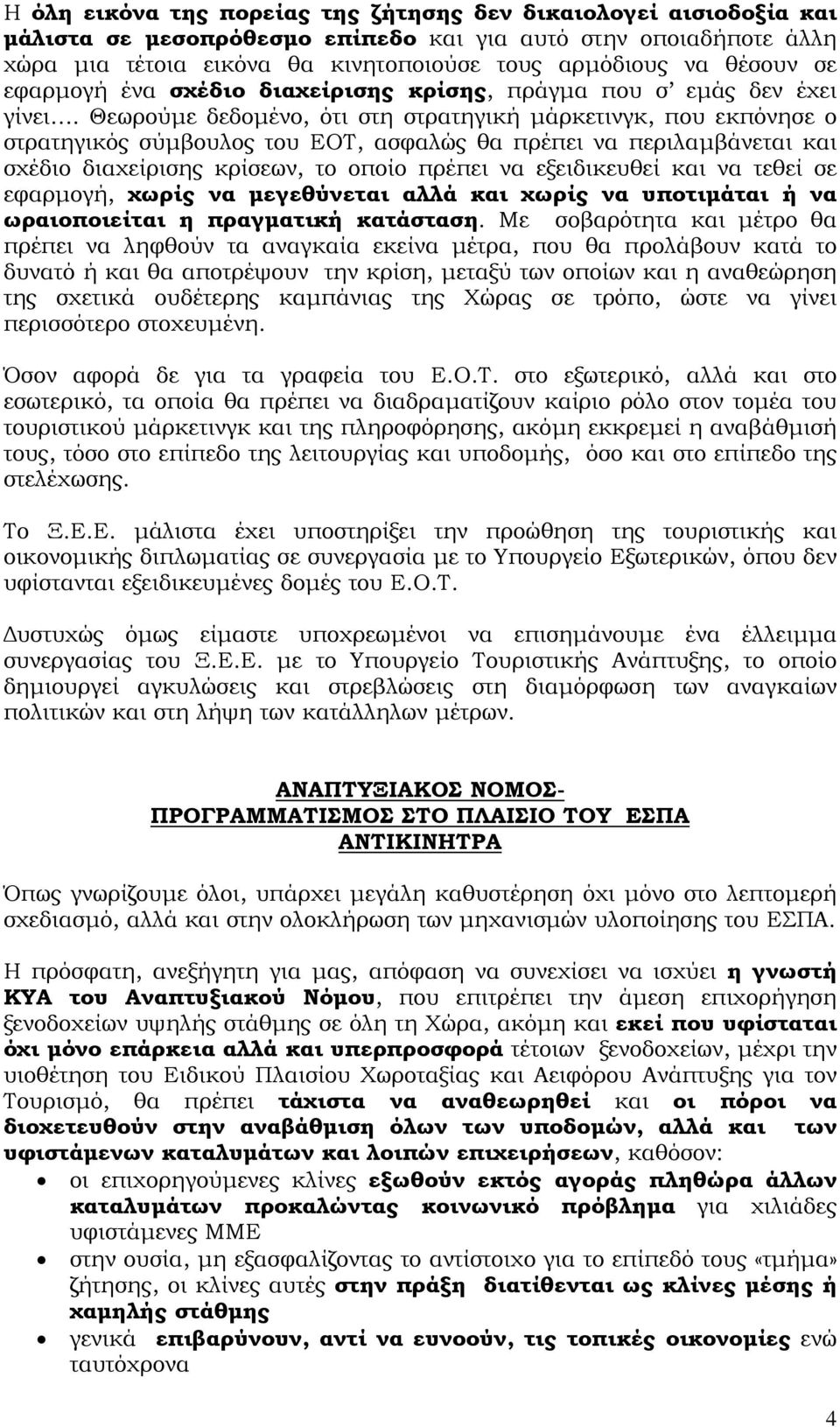 Η όλη εικόνα της πορείας της ζήτησης δεν δικαιολογεί αισιοδοξία και μάλιστα σε μεσοπρόθεσμο επίπεδο και για αυτό στην οποιαδήποτε άλλη χώρα μια τέτοια εικόνα θα κινητοποιούσε τους αρμόδιους να θέσουν σε εφαρμογή ένα σχέδιο διαχείρισης κρίσης, πράγμα που σ' εμάς δεν έχει γίνει.... Θεωρούμε δεδομένο, ότι στη στρατηγική μάρκετινγκ, που εκπόνησε ο στρατηγικός σύμβουλος του ΕΟΤ, ασφαλώς θα πρέπει να περιλαμβάνεται και σχέδιο διαχείρισης κρίσεων, το οποίο πρέπει να εξειδικευθεί και να τεθεί σε εφαρμογή, χωρίς να μεγεθύνεται αλλά και χωρίς να υποτιμάται ή να ωραιοποιείται η πραγματική κατάσταση. Με σοβαρότητα και μέτρο θα πρέπει να ληφθούν τα αναγκαία εκείνα μέτρα, που θα προλάβουν κατά το δυνατό ή και θα αποτρέψουν την κρίση, μεταξύ των οποίων και η αναθεώρηση της σχετικά ουδέτερης καμπάνιας της Χώρας σε τρόπο, ώστε να γίνει περισσότερο στοχευμένη.

Όσον αφορά δε για τα γραφεία του Ε.Ο.Τ. στο εξωτερικό, αλλά και στο εσωτερικό, τα οποία θα πρέπει να διαδραματίζουν καίριο ρόλο στον τομέα του τουριστικού μάρκετινγκ και της πληροφόρησης, ακόμη εκκρεμεί η αναβάθμισή τους, τόσο στο επίπεδο της λειτουργίας και υποδομής, όσο και στο επίπεδο της στελέχωσης.

Το Ξ.Ε.Ε. μάλιστα έχει υποστηρίξει την προώθηση της τουριστικής και οικονομικής διπλωματίας σε συνεργασία με το Υπουργείο Εξωτερικών, όπου δεν υφίστανται εξειδικευμένες δομές του Ε.Ο.Τ.

Δυστυχώς όμως είμαστε υποχρεωμένοι να επισημάνουμε ένα έλλειμμα συνεργασίας του Ξ.Ε.Ε. με το Υπουργείο Τουριστικής Ανάπτυξης, το οποίο δημιουργεί αγκυλώσεις και στρεβλώσεις στη διαμόρφωση των αναγκαίων πολιτικών και στη λήψη των κατάλληλων μέτρων.

ΑΝΑΠΤΥΞΙΑΚΟΣ ΝΟΜΟΣ-
ΠΡΟΓΡΑΜΜΑΤΙΣΜΟΣ ΣΤΟ ΠΛΑΙΣΙΟ ΤΟΥ ΕΣΠΑ
ΑΝΤΙΚΙΝΗΤΡΑ

Όπως γνωρίζουμε όλοι, υπάρχει μεγάλη καθυστέρηση όχι μόνο στο λεπτομερή σχεδιασμό, αλλά και στην ολοκλήρωση των μηχανισμών υλοποίησης του ΕΣΠΑ.

Η πρόσφατη, ανεξήγητη για μας, απόφαση να συνεχίσει να ισχύει η γνωστή ΚΥΑ του Αναπτυξιακού Νόμου, που επιτρέπει την άμεση επιχορήγηση ξενοδοχείων υψηλής στάθμης σε όλη τη Χώρα, ακόμη και εκεί που υφίσταται όχι μόνο επάρκεια αλλά και υπερπροσφορά τέτοιων ξενοδοχείων, μέχρι την υιοθέτηση του Ειδικού Πλαισίου Χωροταξίας και Αειφόρου Ανάπτυξης για τον Τουρισμό, θα πρέπει τάχιστα να αναθεωρηθεί και οι πόροι να διοχετευθούν στην αναβάθμιση όλων των υποδομών, αλλά και των υφιστάμενων καταλυμάτων και λοιπών επιχειρήσεων, καθόσον:
• οι επιχορηγούμενες κλίνες εξωθούν εκτός αγοράς πληθώρα άλλων καταλυμάτων προκαλώντας κοινωνικό πρόβλημα για χιλιάδες υφιστάμενες ΜΜΕ
• στην ουσία, μη εξασφαλίζοντας το αντίστοιχο για το επίπεδό τους «τμήμα» ζήτησης, οι κλίνες αυτές στην πράξη διατίθενται ως κλίνες μέσης ή χαμηλής στάθμης
• γενικά επιβαρύνουν, αντί να ευνοούν, τις τοπικές οικονομίες ενώ ταυτόχρονα

4